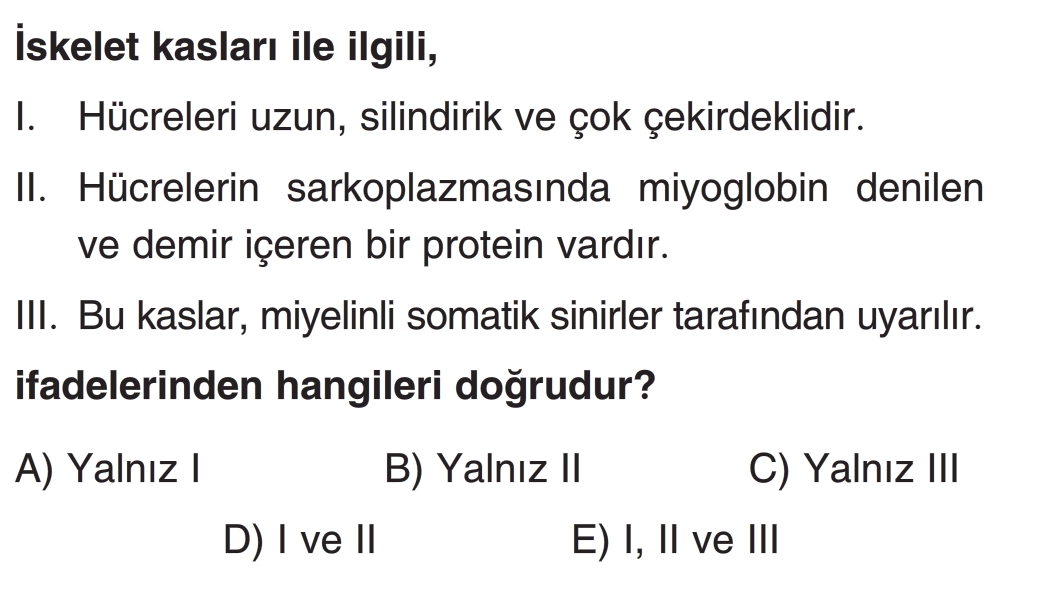 İskelet kasları ile ilgili,

I. Hücreleri uzun, silindirik ve çok çekirdeklidir.

II. Hücrelerin sarkoplazmasında miyoglobin denilen ve demir içeren bir protein vardır.

III. Bu kaslar, miyelinli somatik sinirler tarafından uyarılır.

ifadelerinden hangileri doğrudur?

A) Yalnız I B) Yalnız II C) Yalnız III

D) I ve II E) I, II ve III